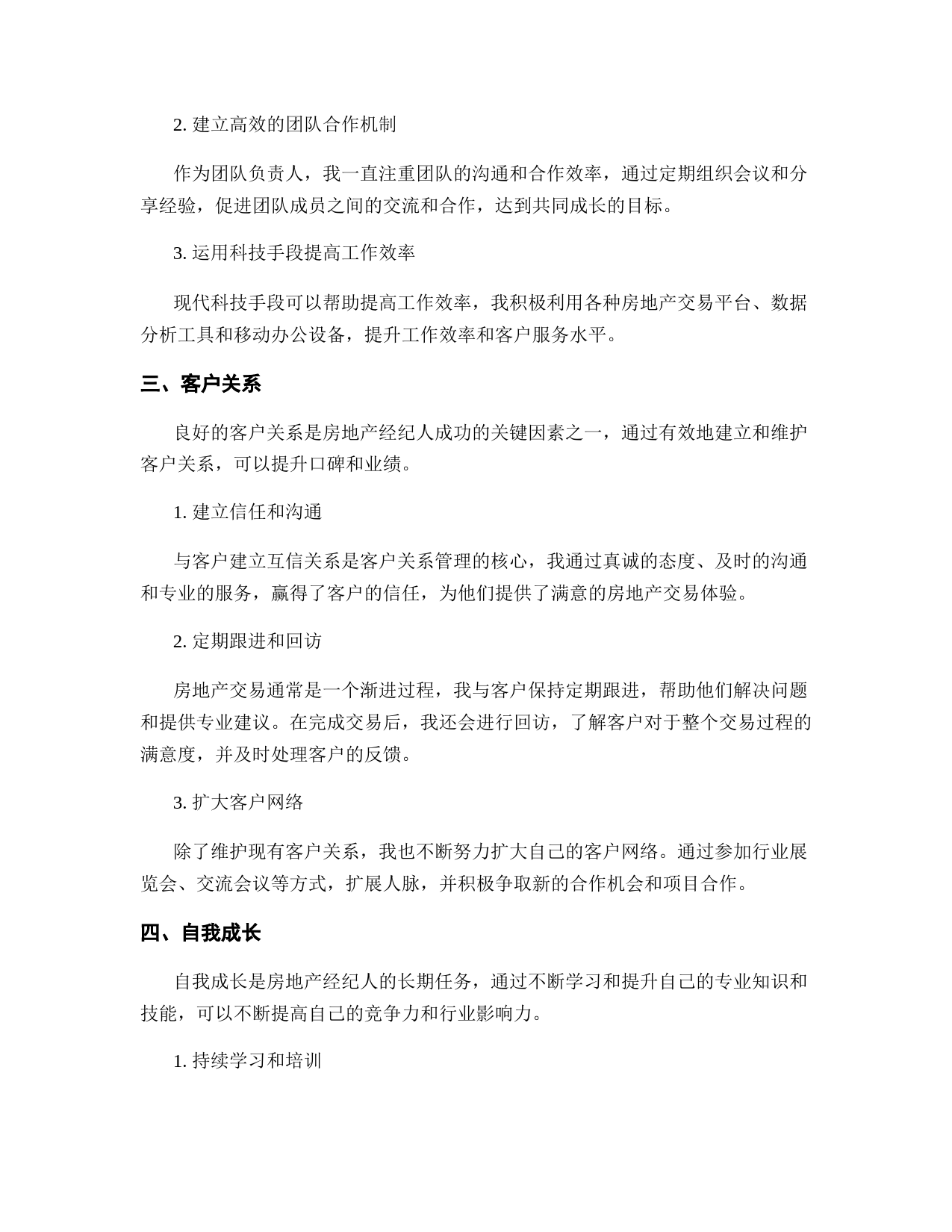 2. 建立高效的团队合作机制

作为团队负责人，我一直注重团队的沟通和合作效率，通过定期组织会议和分享经验，促进团队成员之间的交流和合作，达到共同成长的目标。

3. 运用科技手段提高工作效率

现代科技手段可以帮助提高工作效率，我积极利用各种房地产交易平台、数据分析工具和移动办公设备，提升工作效率和客户服务水平。

三、客户关系

良好的客户关系是房地产经纪人成功的关键因素之一，通过有效地建立和维护客户关系，可以提升口碑和业绩。

1. 建立信任和沟通

与客户建立互信关系是客户关系管理的核心，我通过真诚的态度、及时的沟通和专业的服务，赢得了客户的信任，为他们提供了满意的房地产交易体验。

2. 定期跟进和回访

房地产交易通常是一个渐进过程，我与客户保持定期跟进，帮助他们解决问题和提供专业建议。在完成交易后，我还会进行回访，了解客户对于整个交易过程的满意度，并及时处理客户的反馈。

3. 扩大客户网络

除了维护现有客户关系，我也不断努力扩大自己的客户网络。通过参加行业展览会、交流会议等方式，扩展人脉，并积极争取新的合作机会和项目合作。

四、自我成长

自我成长是房地产经纪人的长期任务，通过不断学习和提升自己的专业知识和技能，可以不断提高自己的竞争力和行业影响力。

1. 持续学习和培训